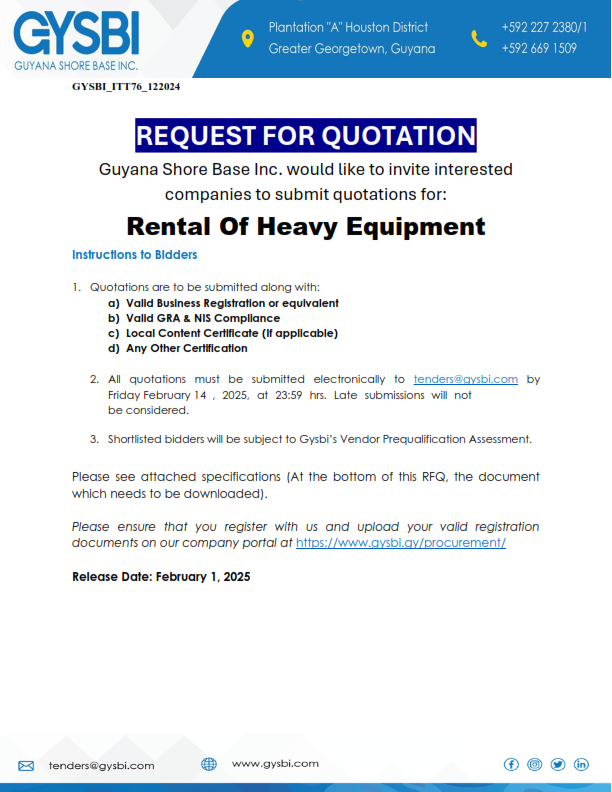 GYSBI
GUYANA SHORE BASE INC.

Plantation "A" Houston District
Greater Georgetown, Guyana

+592 227 2380/1
+592 669 1509

GYSBI_ITT76_122024

REQUEST FOR QUOTATION

Guyana Shore Base Inc. would like to invite interested companies to submit quotations for:

Rental Of Heavy Equipment

Instructions to Bidders

1. Quotations are to be submitted along with:
a) Valid Business Registration or equivalent
b) Valid GRA & NIS Compliance
c) Local Content Certificate (If applicable)
d) Any Other Certification

2. All quotations must be submitted electronically to tenders@gysbi.com by Friday February 14 , 2025, at 23:59 hrs. Late submissions will not be considered.

3. Shortlisted bidders will be subject to Gysbi's Vendor Prequalification Assessment.

Please see attached specifications (At the bottom of this RFQ, the document which needs to be downloaded).

Please ensure that you register with us and upload your valid registration documents on our company portal at https://www.gysbi.gy/procurement/

Release Date: February 1, 2025

tenders@gysbi.com

www.gysbi.com